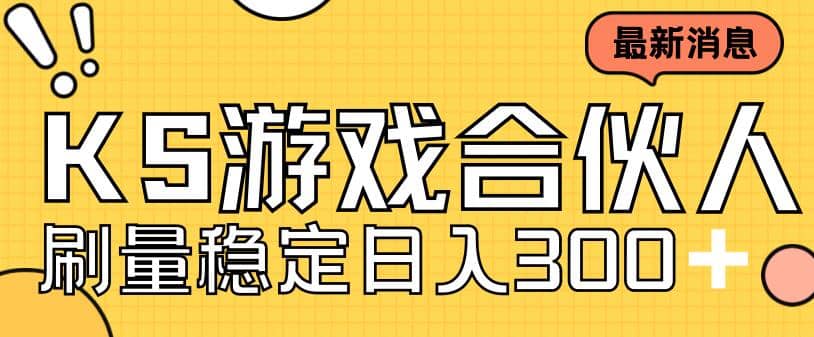 最新消息

KS游戏合伙人

刷量稳定日入300+